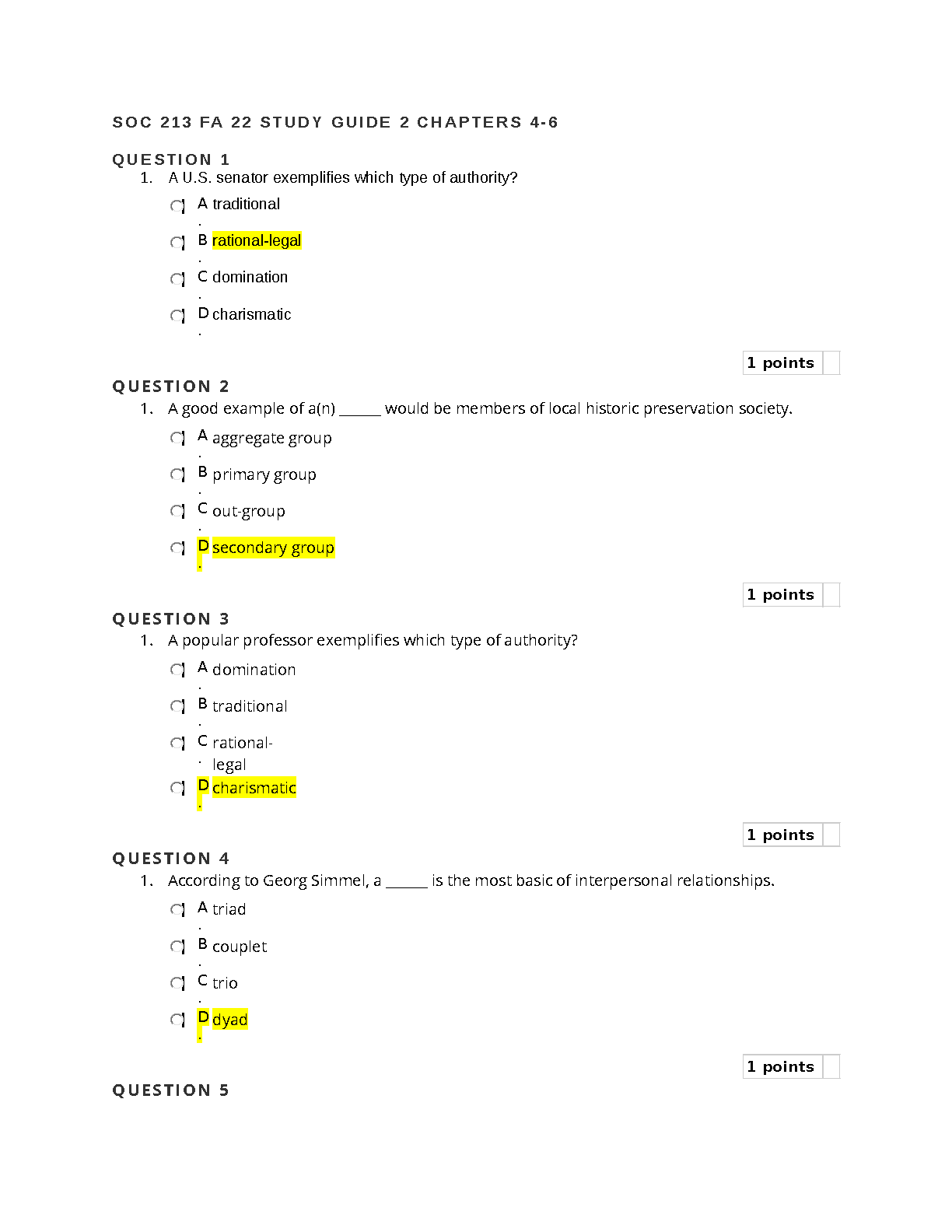 SOC 213 FA 22 STUDY GUIDE 2 CHAPTERS 4-6

QUESTION 1

1. A U.S. senator exemplifies which type of authority?

A. traditional

B. rational-legal

C. domination

D. charismatic

1 points

QUESTION 2

1. A good example of a(n) ______ would be members of local historic preservation society.

A. aggregate group

B. primary group

C. out-group

D. secondary group

1 points

QUESTION 3

1. A popular professor exemplifies which type of authority?

A. domination

B. traditional

C. rational-legal

D. charismatic

1 points

QUESTION 4

1. According to Georg Simmel, a ______ is the most basic of interpersonal relationships.

A. triad

B. couplet

C. trio

D. dyad

1 points

QUESTION 5